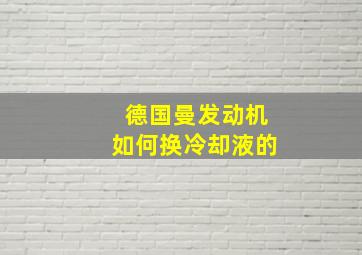 德国曼发动机
如何换冷却液的